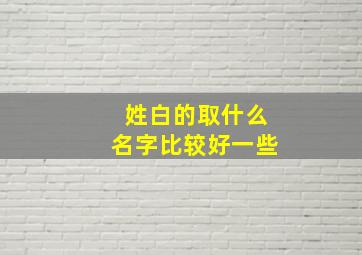 姓白的取什么
名字比较好一些